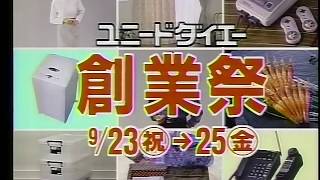 ユニードダイエー

創業祭

9/23㊗→25㊎